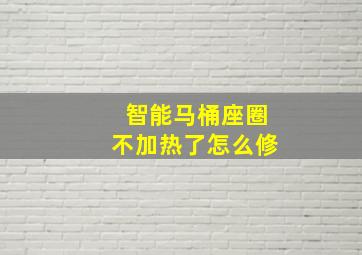 智能马桶座圈
不加热了怎么修